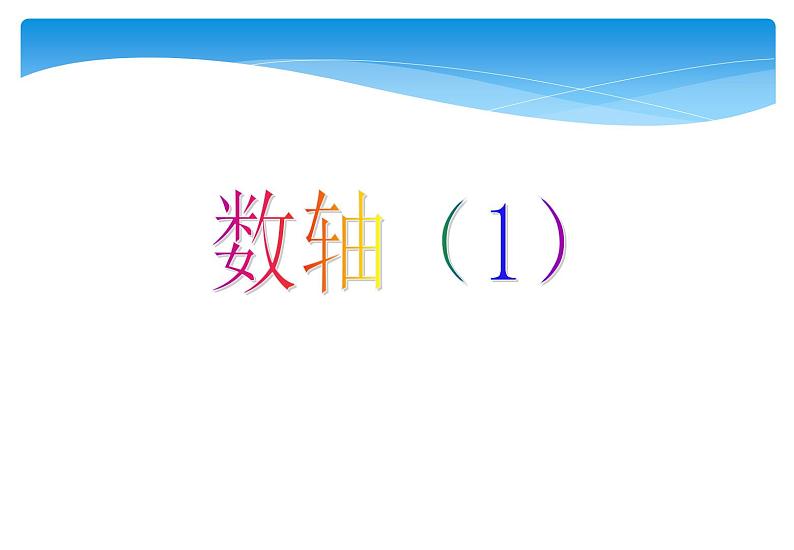 数轴（1）